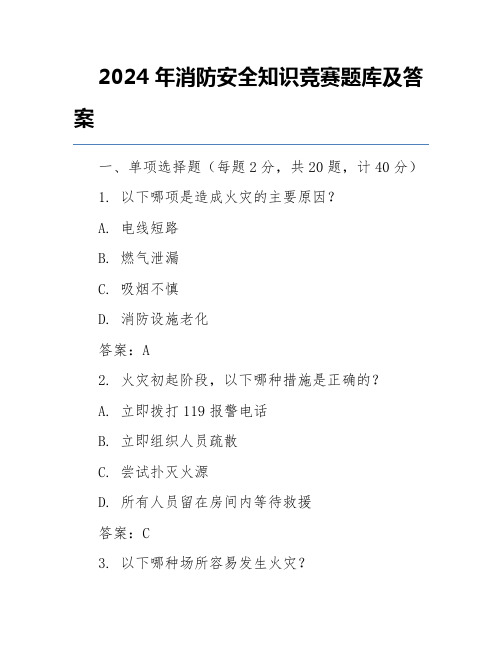 2024 年消防安全知识竞赛题库及答案

一、单项选择题（每题 2 分，共 20 题，计 40 分）

1. 以下哪项是造成火灾的主要原因？

A. 电线短路

B. 燃气泄漏

C. 吸烟不慎

D. 消防设施老化

答案：A

2. 火灾初起阶段，以下哪种措施是正确的？

A. 立即拨打 119 报警电话

B. 立即组织人员疏散

C. 尝试扑灭火源

D. 所有人员留在房间内等待救援

答案：C

3. 以下哪种场所容易发生火灾？